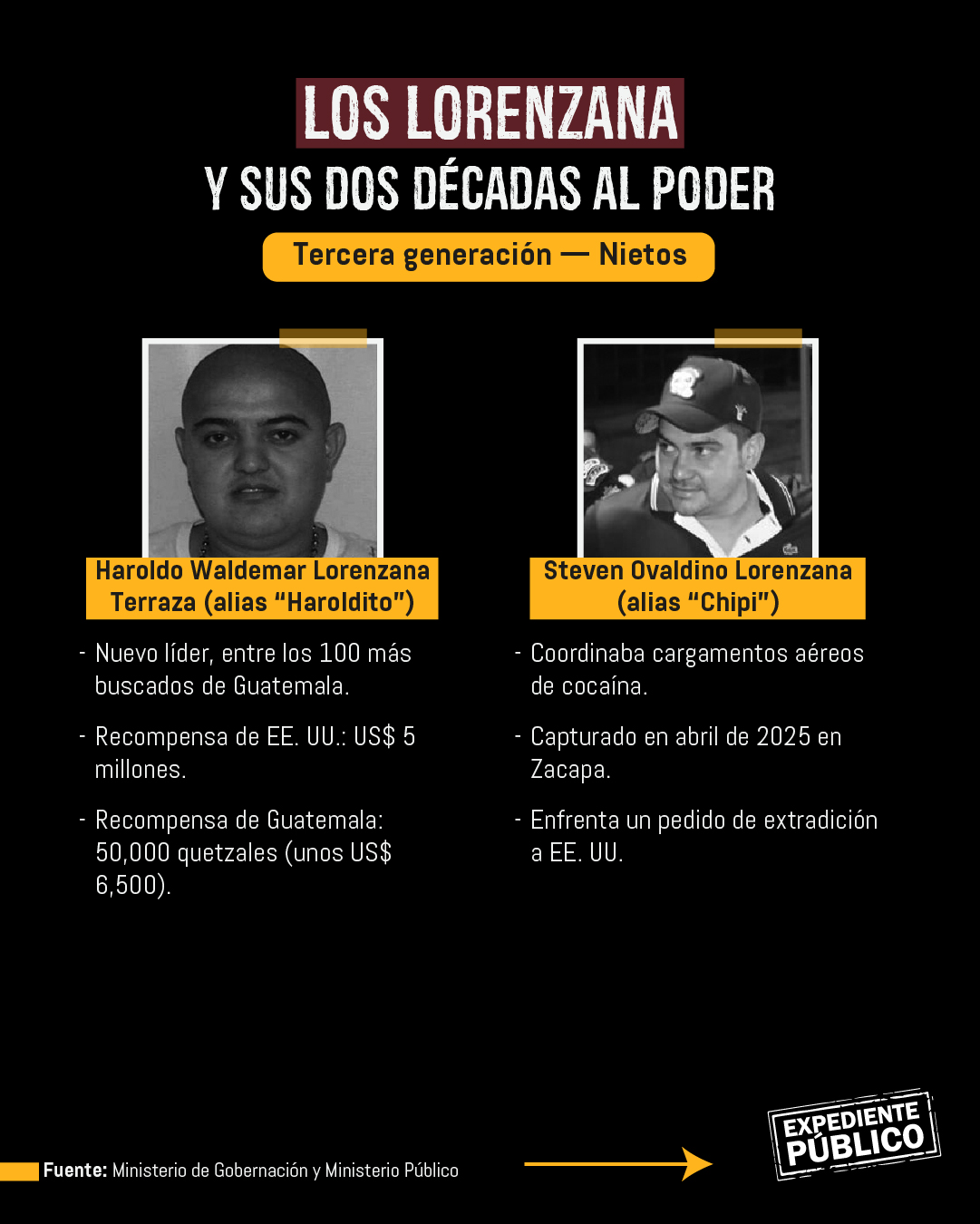 LOS LORENZANA
Y SUS DOS DÉCADAS AL PODER

Tercera generación — Nietos

Haroldo Waldemar Lorenzana Terraza (alias "Haroldito")

- Nuevo líder, entre los 100 más buscados de Guatemala.
- Recompensa de EE. UU.: US$ 5 millones.
- Recompensa de Guatemala: 50,000 quetzales (unos US$ 6,500).

Steven Ovaldino Lorenzana (alias "Chipi")

- Coordinaba cargamentos aéreos de cocaína.
- Capturado en abril de 2025 en Zacapa.
- Enfrenta un pedido de extradición a EE. UU.

Fuente: Ministerio de Gobernación y Ministerio Público

EXPEDIENTE PÚBLICO